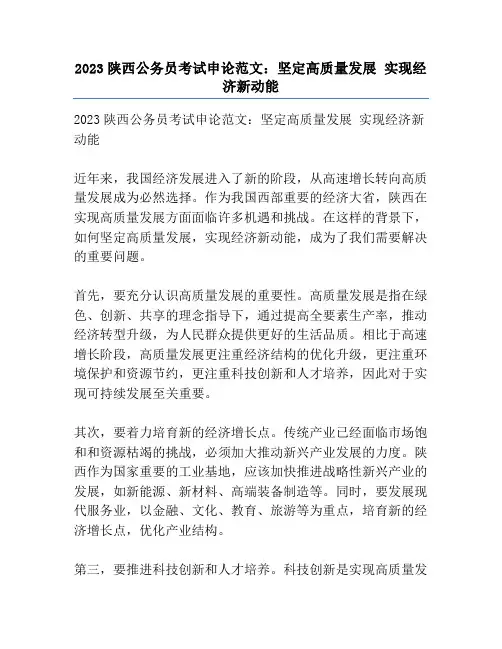 2023 陕西公务员考试申论范文：坚定高质量发展 实现经济新动能

2023 陕西公务员考试申论范文：坚定高质量发展 实现经济新动能

近年来，我国经济发展进入了新的阶段，从高速增长转向高质量发展成为必然选择。作为我国西部重要的经济大省，陕西在实现高质量发展方面面临许多机遇和挑战。在这样的背景下，如何坚定高质量发展，实现经济新动能，成为了我们需要解决的重要问题。

首先，要充分认识高质量发展的重要性。高质量发展是指在绿色、创新、共享的理念指导下，通过提高全要素生产率，推动经济转型升级，为人民群众提供更好的生活品质。相比于高速增长阶段，高质量发展更注重经济结构的优化升级，更注重环境保护和资源节约，更注重科技创新和人才培养，因此对于实现可持续发展至关重要。

其次，要着力培育新的经济增长点。传统产业已经面临市场饱和和资源枯竭的挑战，必须加大推动新兴产业发展的力度。陕西作为国家重要的工业基地，应该加快推进战略性新兴产业的发展，如新能源、新材料、高端装备制造等。同时，要发展现代服务业，以金融、文化、教育、旅游等为重点，培育新的经济增长点，优化产业结构。

第三，要推进科技创新和人才培养。科技创新是实现高质量发